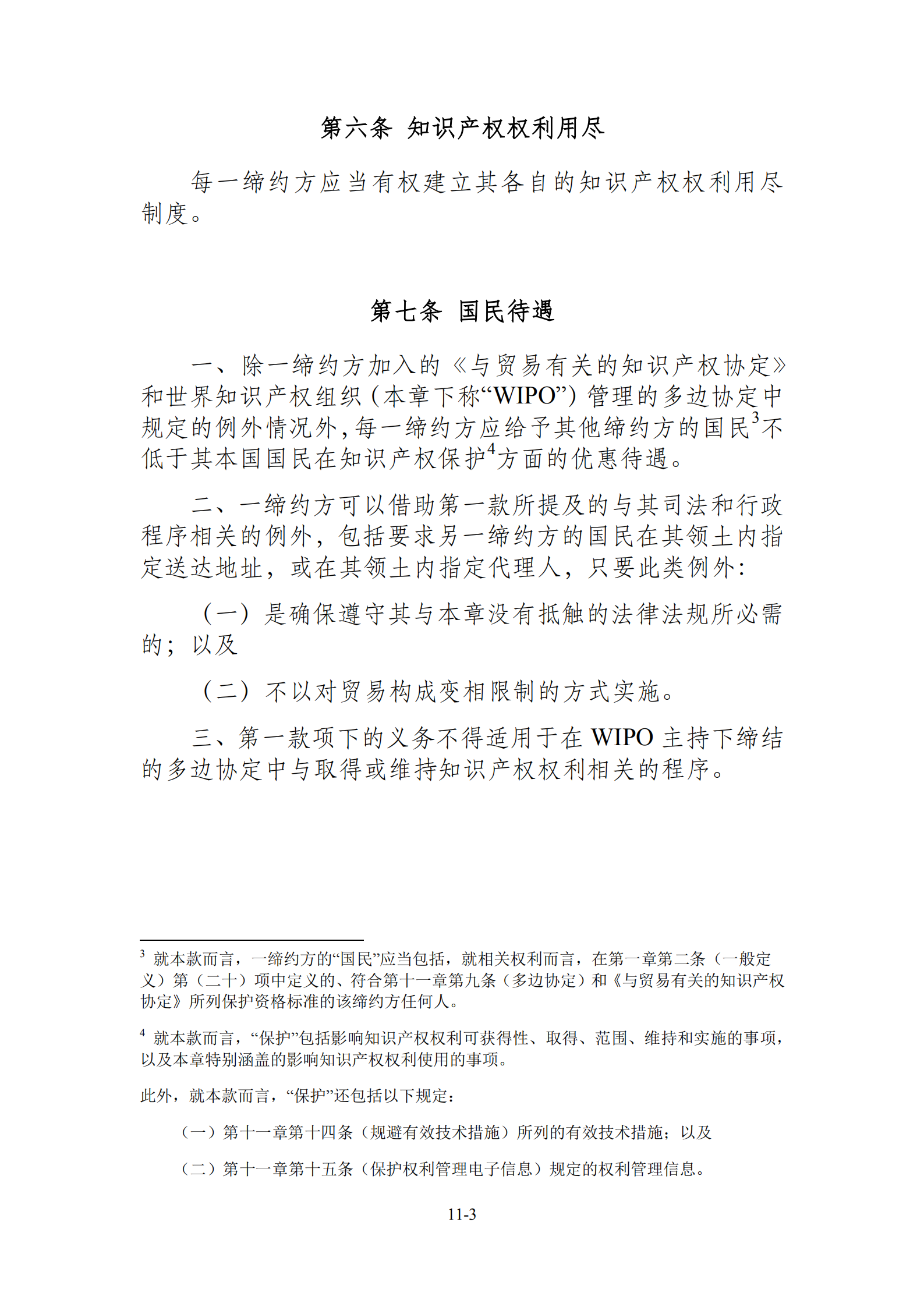 第六条 知识产权权利用尽

每一缔约方应当有权建立其各自的知识产权权利用尽制度。

第七条 国民待遇

一、除一缔约方加入的《与贸易有关的知识产权协定》和世界知识产权组织（本章下称“WIPO”）管理的多边协定中规定的例外情况外，每一缔约方应给予其他缔约方的国民$^3$不低于其本国国民在知识产权保护$^4$方面的优惠待遇。

二、一缔约方可以借助第一款所提及的与其司法和行政程序相关的例外，包括要求另一缔约方的国民在其领土内指定送达地址，或在其领土内指定代理人，只要此类例外：

（一）是确保遵守其与本章没有抵触的法律法规所必需的；以及

（二）不以对贸易构成变相限制的方式实施。

三、第一款项下的义务不得适用于在 WIPO 主持下缔结的多边协定中与取得或维持知识产权权利相关的程序。

$^3$ 就本款而言，一缔约方的“国民”应当包括，就相关权利而言，在第一章第二条（一般定义）第（二十）项中定义的、符合第十一章第九条（多边协定）和《与贸易有关的知识产权协定》所列保护资格标准的该缔约方任何人。

$^4$ 就本款而言，“保护”包括影响知识产权权利可获得性、取得、范围、维持和实施的事项，以及本章特别涵盖的影响知识产权权利使用的事项。

此外，就本款而言，“保护”还包括以下规定：

（一）第十一章第十四条（规避有效技术措施）所列的有效技术措施；以及

（二）第十一章第十五条（保护权利管理电子信息）规定的权利管理信息。

11-3